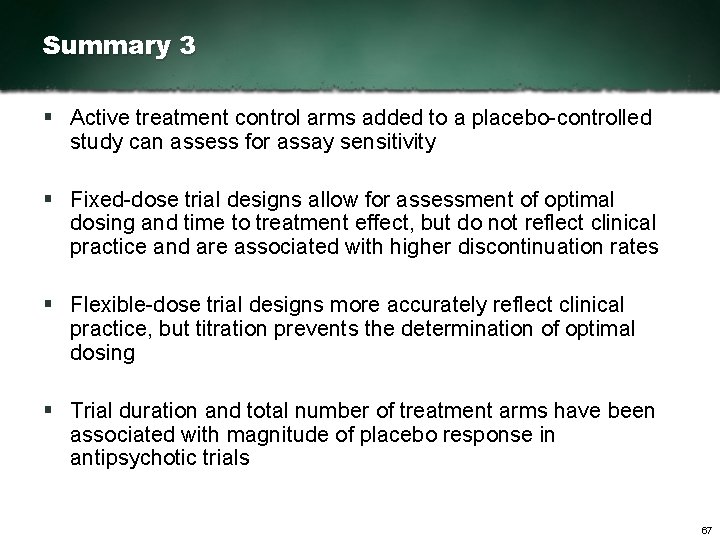 Summary 3

▪ Active treatment control arms added to a placebo-controlled study can assess for assay sensitivity

▪ Fixed-dose trial designs allow for assessment of optimal dosing and time to treatment effect, but do not reflect clinical practice and are associated with higher discontinuation rates

▪ Flexible-dose trial designs more accurately reflect clinical practice, but titration prevents the determination of optimal dosing

▪ Trial duration and total number of treatment arms have been associated with magnitude of placebo response in antipsychotic trials

67